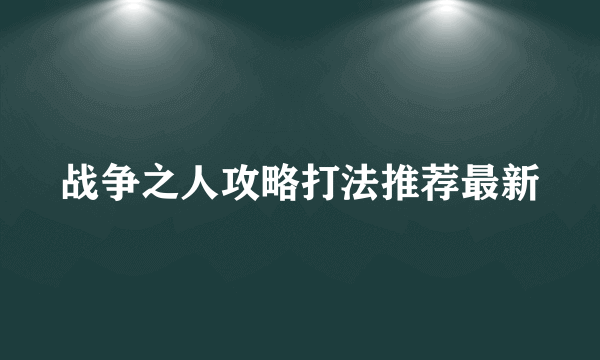 战争之人攻略打法推荐最新